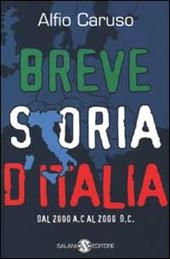 Alfio Caruso

BREVE STORIA D'ITALIA

DAL 2000 A.C AL 2000 D.C.

SALANI EDITORE